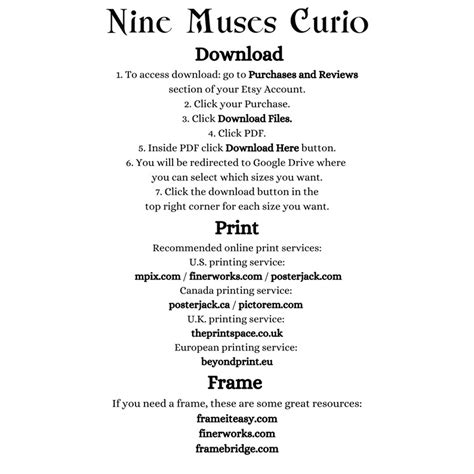 Nine Muses Curio

Download

1. To access download: go to Purchases and Reviews section of your Etsy Account.
2. Click your Purchase.
3. Click Download Files.
4. Click PDF.
5. Inside PDF click Download Here button.
6. You will be redirected to Google Drive where you can select which sizes you want.
7. Click the download button in the top right corner for each size you want.

Print

Recommended online print services:
U.S. printing service:
mpix.com / finerworks.com / posterjack.com
Canada printing service:
posterjack.ca / pictorem.com
U.K. printing service:
theprintspace.co.uk
European printing service:
beyondprint.eu

Frame

If you need a frame, these are some great resources:
frameiteasy.com
finerworks.com
framebridge.com